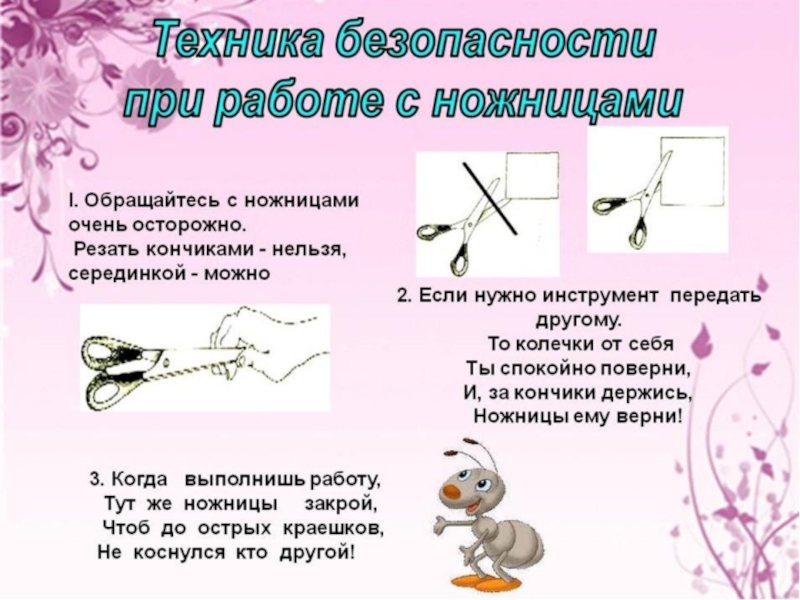 Техника безопасности при работе с ножницами

I. Обращайтесь с ножницами очень осторожно.
Резать кончиками - нельзя, серединкой - можно

2. Если нужно инструмент передать другому.
То колечки от себя
Ты спокойно поверни,
И, за кончики держись,
Ножницы ему верни!

3. Когда выполнишь работу,
Тут же ножницы закрой,
Чтоб до острых краешков,
Не коснулся кто другой!